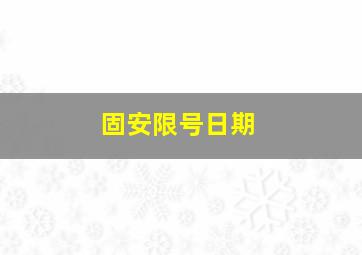 固安限号日期